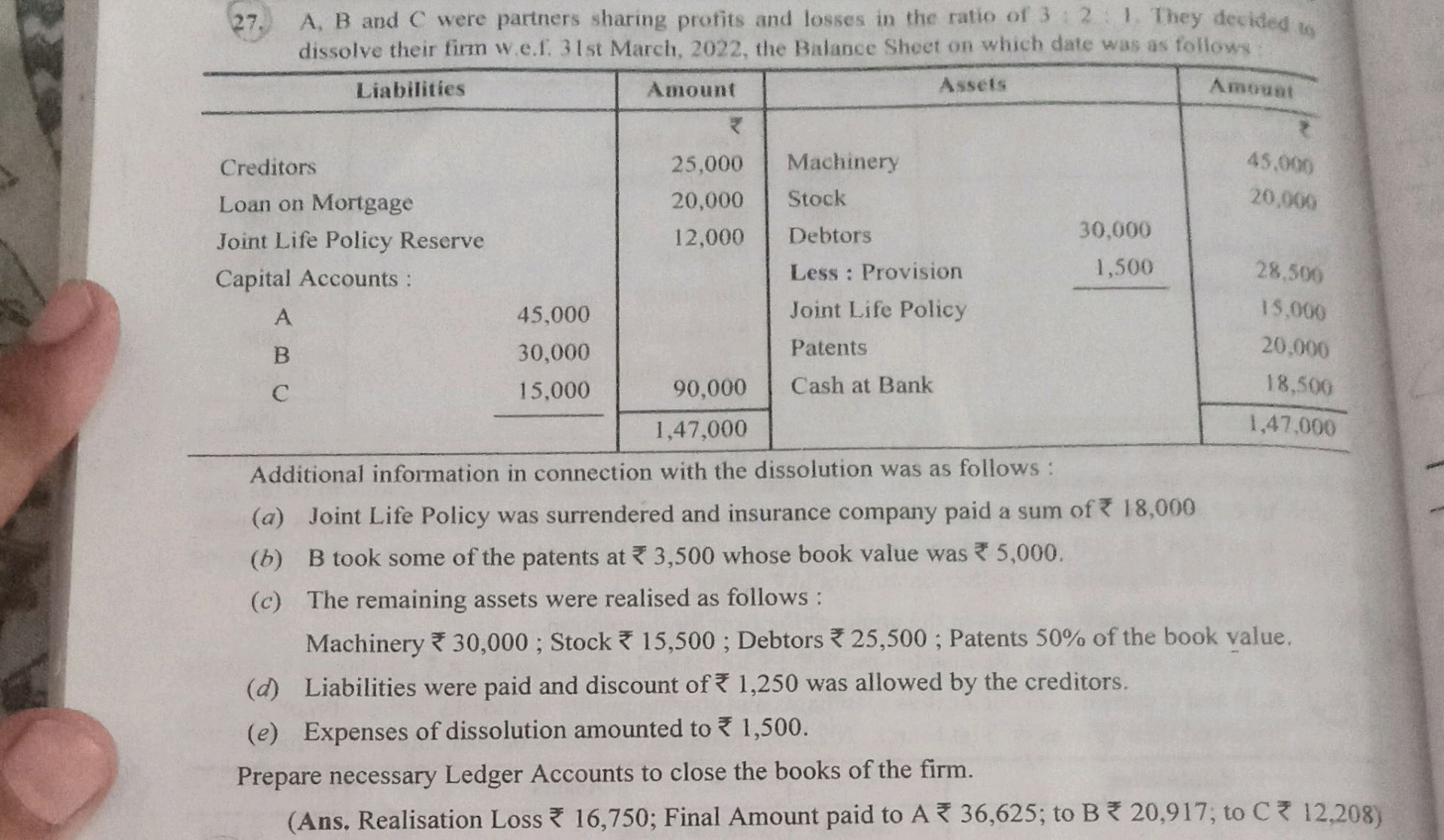 27. A, B and C were partners sharing profits and losses in the ratio of 3 : 2 : 1. They decided to dissolve their firm w.e.f. 31st March, 2022, the Balance Sheet on which date was as follows :

| Liabilities | | Amount | Assets | | Amount |
|---|---|---|---|---|---|
| | | ₹ | | | ₹ |
| Creditors | | 25,000 | Machinery | | 45,000 |
| Loan on Mortgage | | 20,000 | Stock | | 20,000 |
| Joint Life Policy Reserve | | 12,000 | Debtors | 30,000 | |
| Capital Accounts : | | | Less : Provision | 1,500 | 28,500 |
| A | 45,000 | | Joint Life Policy | | 15,000 |
| B | 30,000 | | Patents | | 20,000 |
| C | 15,000 | 90,000 | Cash at Bank | | 18,500 |
| | | 1,47,000 | | | 1,47,000 |

Additional information in connection with the dissolution was as follows :

(a) Joint Life Policy was surrendered and insurance company paid a sum of ₹ 18,000

(b) B took some of the patents at ₹ 3,500 whose book value was ₹ 5,000.

(c) The remaining assets were realised as follows :

Machinery ₹ 30,000 ; Stock ₹ 15,500 ; Debtors ₹ 25,500 ; Patents 50% of the book value.

(d) Liabilities were paid and discount of ₹ 1,250 was allowed by the creditors.

(e) Expenses of dissolution amounted to ₹ 1,500.

Prepare necessary Ledger Accounts to close the books of the firm.

(Ans. Realisation Loss ₹ 16,750; Final Amount paid to A ₹ 36,625; to B ₹ 20,917; to C ₹ 12,208)